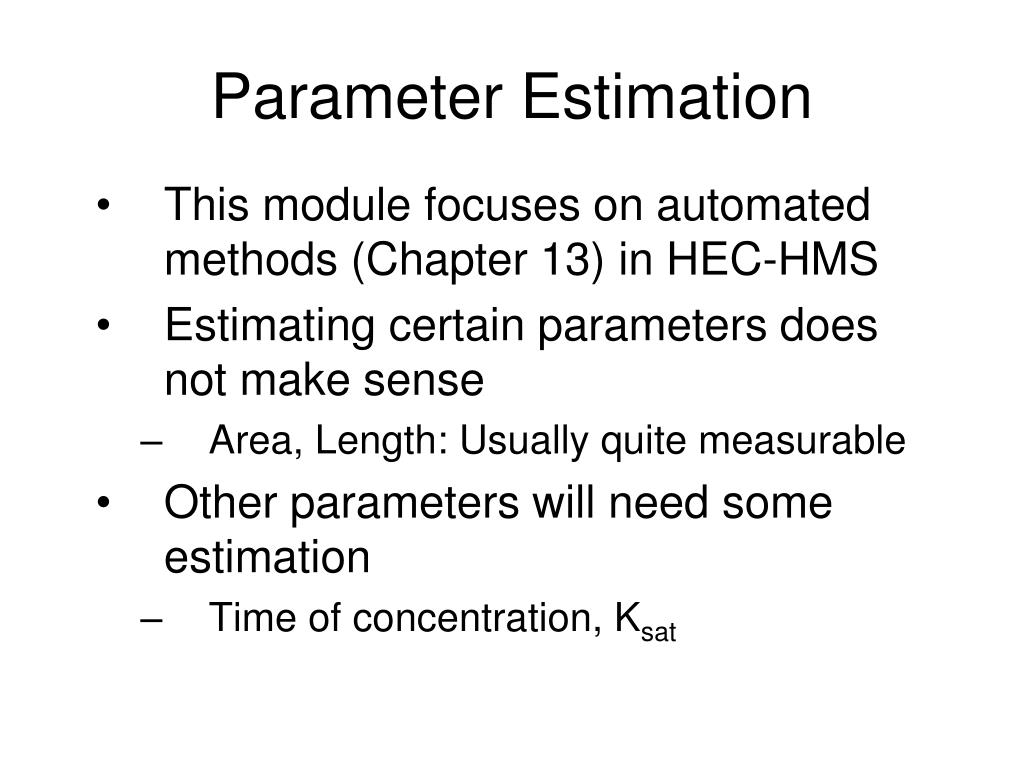 Parameter Estimation

• This module focuses on automated methods (Chapter 13) in HEC-HMS
• Estimating certain parameters does not make sense
– Area, Length: Usually quite measurable
• Other parameters will need some estimation
– Time of concentration, $K_{sat}$